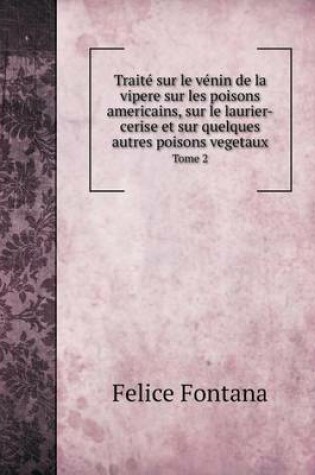 Traité sur le vénin de la vipere sur les poisons americains, sur le laurier-cerise et sur quelques autres poisons vegetaux
Tome 2

Felice Fontana